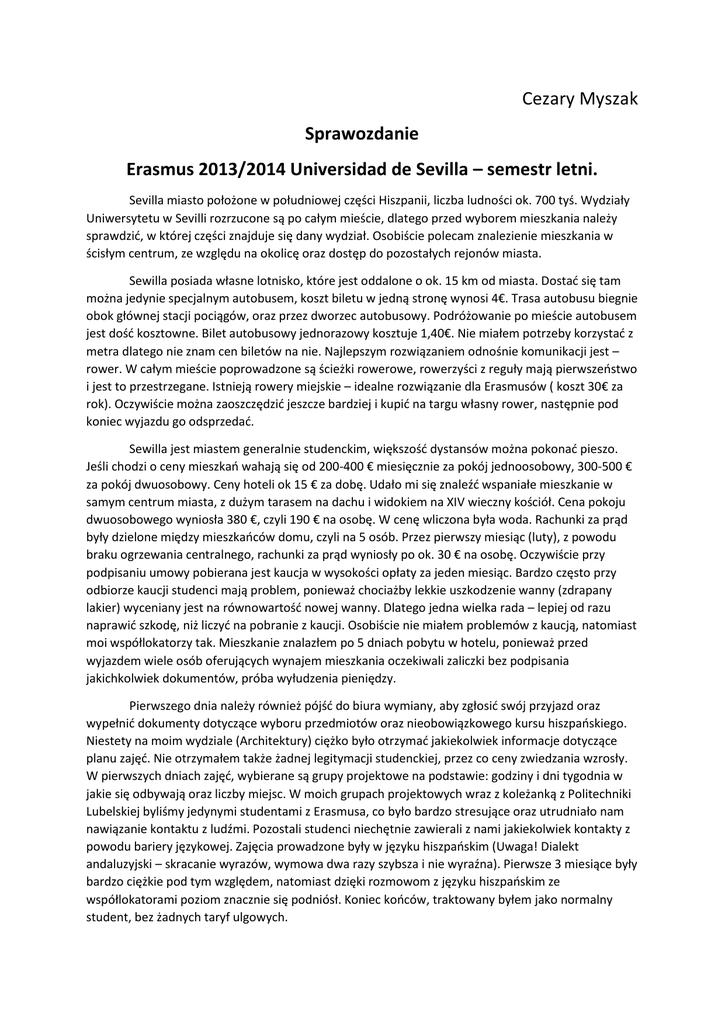 Cezary Myszak

Sprawozdanie

Erasmus 2013/2014 Universidad de Sevilla – semestr letni.

Sevilla miasto położone w południowej części Hiszpanii, liczba ludności ok. 700 tyś. Wydziały Uniwersytetu w Sevilli rozrzucone są po całym mieście, dlatego przed wyborem mieszkania należy sprawdzić, w której części znajduje się dany wydział. Osobiście polecam znalezienie mieszkania w ścisłym centrum, ze względu na okolicę oraz dostęp do pozostałych rejonów miasta.

Sewilla posiada własne lotnisko, które jest oddalone o ok. 15 km od miasta. Dostać się tam można jedynie specjalnym autobusem, koszt biletu w jedną stronę wynosi 4€. Trasa autobusu biegnie obok głównej stacji pociągów, oraz przez dworzec autobusowy. Podróżowanie po mieście autobusem jest dość kosztowne. Bilet autobusowy jednorazowy kosztuje 1,40€. Nie miałem potrzeby korzystać z metra dlatego nie znam cen biletów na nie. Najlepszym rozwiązaniem odnośnie komunikacji jest – rower. W całym mieście poprowadzone są ścieżki rowerowe, rowerzyści z reguły mają pierwszeństwo i jest to przestrzegane. Istnieją rowery miejskie – idealne rozwiązanie dla Erasmusów ( koszt 30€ za rok). Oczywiście można zaoszczędzić jeszcze bardziej i kupić na targu własny rower, następnie pod koniec wyjazdu go odsprzedać.

Sewilla jest miastem generalnie studenckim, większość dystansów można pokonać pieszo. Jeśli chodzi o ceny mieszkań wahają się od 200-400 € miesięcznie za pokój jednoosobowy, 300-500 € za pokój dwuosobowy. Ceny hoteli ok 15 € za dobę. Udało mi się znaleźć wspaniałe mieszkanie w samym centrum miasta, z dużym tarasem na dachu i widokiem na XIV wieczny kościół. Cena pokoju dwuosobowego wyniosła 380 €, czyli 190 € na osobę. W cenę wliczona była woda. Rachunki za prąd były dzielone między mieszkańców domu, czyli na 5 osób. Przez pierwszy miesiąc (luty), z powodu braku ogrzewania centralnego, rachunki za prąd wyniosły po ok. 30 € na osobę. Oczywiście przy podpisaniu umowy pobierana jest kaucja w wysokości opłaty za jeden miesiąc. Bardzo często przy odbiorze kaucji studenci mają problem, ponieważ chociażby lekkie uszkodzenie wanny (zdrapany lakier) wyceniany jest na równowartość nowej wanny. Dlatego jedna wielka rada – lepiej od razu naprawić szkodę, niż liczyć na pobranie z kaucji. Osobiście nie miałem problemów z kaucją, natomiast moi współlokatorzy tak. Mieszkanie znalazłem po 5 dniach pobytu w hotelu, ponieważ przed wyjazdem wiele osób oferujących wynajem mieszkania oczekiwali zaliczki bez podpisania jakichkolwiek dokumentów, próba wyłudzenia pieniędzy.

Pierwszego dnia należy również pójść do biura wymiany, aby zgłosić swój przyjazd oraz wypełnić dokumenty dotyczące wyboru przedmiotów oraz nieobowiązkowego kursu hiszpańskiego. Niestety na moim wydziale (Architektury) ciężko było otrzymać jakiekolwiek informacje dotyczące planu zajęć. Nie otrzymałem także żadnej legitymacji studenckiej, przez co ceny zwiedzania wzrosły. W pierwszych dniach zajęć, wybierane są grupy projektowe na podstawie: godziny i dni tygodnia w jakie się odbywają oraz liczby miejsc. W moich grupach projektowych wraz z koleżanką z Politechniki Lubelskiej byliśmy jedynymi studentami z Erasmusa, co było bardzo stresujące oraz utrudniało nam nawiązanie kontaktu z ludźmi. Pozostali studenci niechętnie zawierali z nami jakiekolwiek kontakty z powodu bariery językowej. Zajęcia prowadzone były w języku hiszpańskim (Uwaga! Dialekt andaluzyjski – skracanie wyrazów, wymowa dwa razy szybsza i nie wyraźna). Pierwsze 3 miesiące były bardzo ciężkie pod tym względem, natomiast dzięki rozmowom z języku hiszpańskim ze współlokatorami poziom znacznie się podniósł. Koniec końców, traktowany byłem jako normalny student, bez żadnych taryf ulgowych.